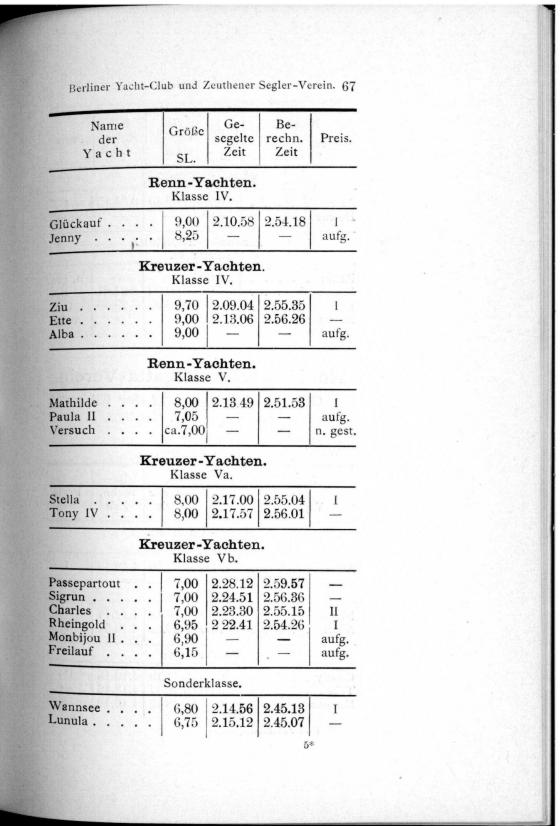 Berliner Yacht-Club und Zeuthener Segler-Verein. 67

| Name der Yacht | Größe SL. | Gesegelte Zeit | Berechn. Zeit | Preis. |
|---|---|---|---|---|
| **Renn-Yachten.** Klasse IV. | | | | |
| Glückauf . . . . | 9,00 | 2.10.58 | 2.54.18 | I |
| Jenny . . . . . | 8,25 | — | — | aufg. |
| **Kreuzer-Yachten.** Klasse IV. | | | | |
| Ziu . . . . . . | 9,70 | 2.09.04 | 2.55.35 | I |
| Ette . . . . . . | 9,00 | 2.13.06 | 2.56.26 | — |
| Alba . . . . . . | 9,00 | — | — | aufg. |
| **Renn-Yachten.** Klasse V. | | | | |
| Mathilde . . . . | 8,00 | 2.13 49 | 2.51.53 | I |
| Paula II . . . . | 7,05 | — | — | aufg. |
| Versuch . . . . | ca.7,00 | — | — | n. gest. |
| **Kreuzer-Yachten.** Klasse Va. | | | | |
| Stella . . . . . | 8,00 | 2.17.00 | 2.55.04 | I |
| Tony IV . . . . | 8,00 | 2.17.57 | 2.56.01 | — |
| **Kreuzer-Yachten.** Klasse Vb. | | | | |
| Passepartout . . | 7,00 | 2.28.12 | 2.59.57 | — |
| Sigrun . . . . . | 7,00 | 2.24.51 | 2.56.36 | — |
| Charles . . . . | 7,00 | 2.23.30 | 2.55.15 | II |
| Rheingold . . . | 6,95 | 2 22.41 | 2.54.26 | I |
| Monbijou II . . . | 6,90 | — | — | aufg. |
| Freilauf . . . . | 6,15 | — | — | aufg. |
| Sonderklasse. | | | | |
| Wannsee . . . . | 6,80 | 2.14.56 | 2.45.13 | I |
| Lunula . . . . . | 6,75 | 2.15.12 | 2.45.07 | — |

5*